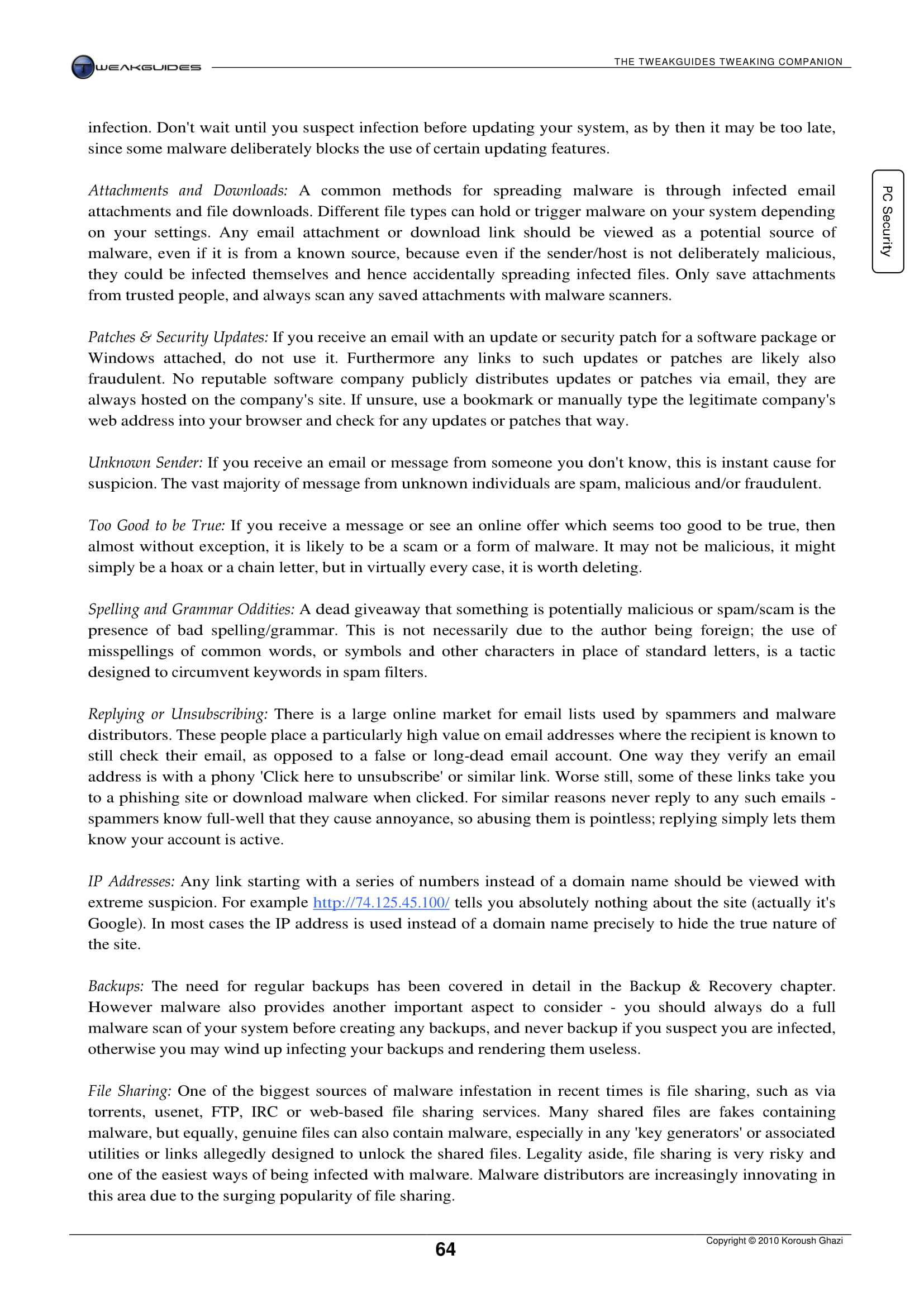 TWEAKGUIDES

THE TWEAKGUIDES TWEAKING COMPANION

PC Security

infection. Don't wait until you suspect infection before updating your system, as by then it may be too late, since some malware deliberately blocks the use of certain updating features.

Attachments and Downloads: A common methods for spreading malware is through infected email attachments and file downloads. Different file types can hold or trigger malware on your system depending on your settings. Any email attachment or download link should be viewed as a potential source of malware, even if it is from a known source, because even if the sender/host is not deliberately malicious, they could be infected themselves and hence accidentally spreading infected files. Only save attachments from trusted people, and always scan any saved attachments with malware scanners.

Patches & Security Updates: If you receive an email with an update or security patch for a software package or Windows attached, do not use it. Furthermore any links to such updates or patches are likely also fraudulent. No reputable software company publicly distributes updates or patches via email, they are always hosted on the company's site. If unsure, use a bookmark or manually type the legitimate company's web address into your browser and check for any updates or patches that way.

Unknown Sender: If you receive an email or message from someone you don't know, this is instant cause for suspicion. The vast majority of message from unknown individuals are spam, malicious and/or fraudulent.

Too Good to be True: If you receive a message or see an online offer which seems too good to be true, then almost without exception, it is likely to be a scam or a form of malware. It may not be malicious, it might simply be a hoax or a chain letter, but in virtually every case, it is worth deleting.

Spelling and Grammar Oddities: A dead giveaway that something is potentially malicious or spam/scam is the presence of bad spelling/grammar. This is not necessarily due to the author being foreign; the use of misspellings of common words, or symbols and other characters in place of standard letters, is a tactic designed to circumvent keywords in spam filters.

Replying or Unsubscribing: There is a large online market for email lists used by spammers and malware distributors. These people place a particularly high value on email addresses where the recipient is known to still check their email, as opposed to a false or long-dead email account. One way they verify an email address is with a phony 'Click here to unsubscribe' or similar link. Worse still, some of these links take you to a phishing site or download malware when clicked. For similar reasons never reply to any such emails - spammers know full-well that they cause annoyance, so abusing them is pointless; replying simply lets them know your account is active.

IP Addresses: Any link starting with a series of numbers instead of a domain name should be viewed with extreme suspicion. For example http://74.125.45.100/ tells you absolutely nothing about the site (actually it's Google). In most cases the IP address is used instead of a domain name precisely to hide the true nature of the site.

Backups: The need for regular backups has been covered in detail in the Backup & Recovery chapter. However malware also provides another important aspect to consider - you should always do a full malware scan of your system before creating any backups, and never backup if you suspect you are infected, otherwise you may wind up infecting your backups and rendering them useless.

File Sharing: One of the biggest sources of malware infestation in recent times is file sharing, such as via torrents, usenet, FTP, IRC or web-based file sharing services. Many shared files are fakes containing malware, but equally, genuine files can also contain malware, especially in any 'key generators' or associated utilities or links allegedly designed to unlock the shared files. Legality aside, file sharing is very risky and one of the easiest ways of being infected with malware. Malware distributors are increasingly innovating in this area due to the surging popularity of file sharing.

64

Copyright © 2010 Koroush Ghazi